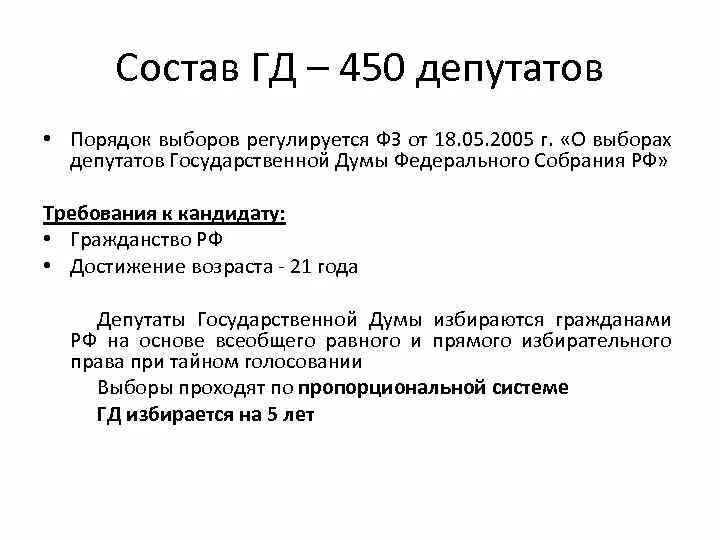 Состав ГД – 450 депутатов

• Порядок выборов регулируется ФЗ от 18.05.2005 г. «О выборах депутатов Государственной Думы Федерального Собрания РФ»

Требования к кандидату:
• Гражданство РФ
• Достижение возраста - 21 года

Депутаты Государственной Думы избираются гражданами РФ на основе всеобщего равного и прямого избирательного права при тайном голосовании

Выборы проходят по пропорциональной системе

ГД избирается на 5 лет